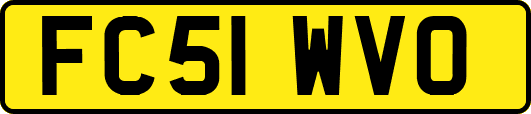 FC51 WVO